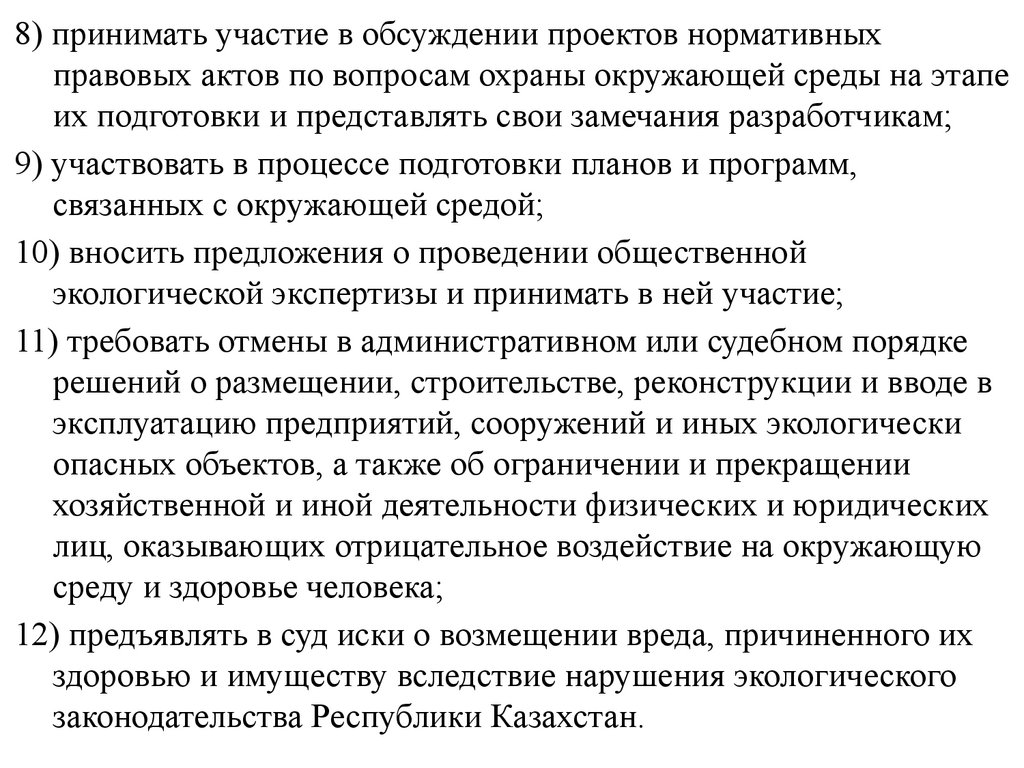 8) принимать участие в обсуждении проектов нормативных правовых актов по вопросам охраны окружающей среды на этапе их подготовки и представлять свои замечания разработчикам;

9) участвовать в процессе подготовки планов и программ, связанных с окружающей средой;

10) вносить предложения о проведении общественной экологической экспертизы и принимать в ней участие;

11) требовать отмены в административном или судебном порядке решений о размещении, строительстве, реконструкции и вводе в эксплуатацию предприятий, сооружений и иных экологически опасных объектов, а также об ограничении и прекращении хозяйственной и иной деятельности физических и юридических лиц, оказывающих отрицательное воздействие на окружающую среду и здоровье человека;

12) предъявлять в суд иски о возмещении вреда, причиненного их здоровью и имуществу вследствие нарушения экологического законодательства Республики Казахстан.